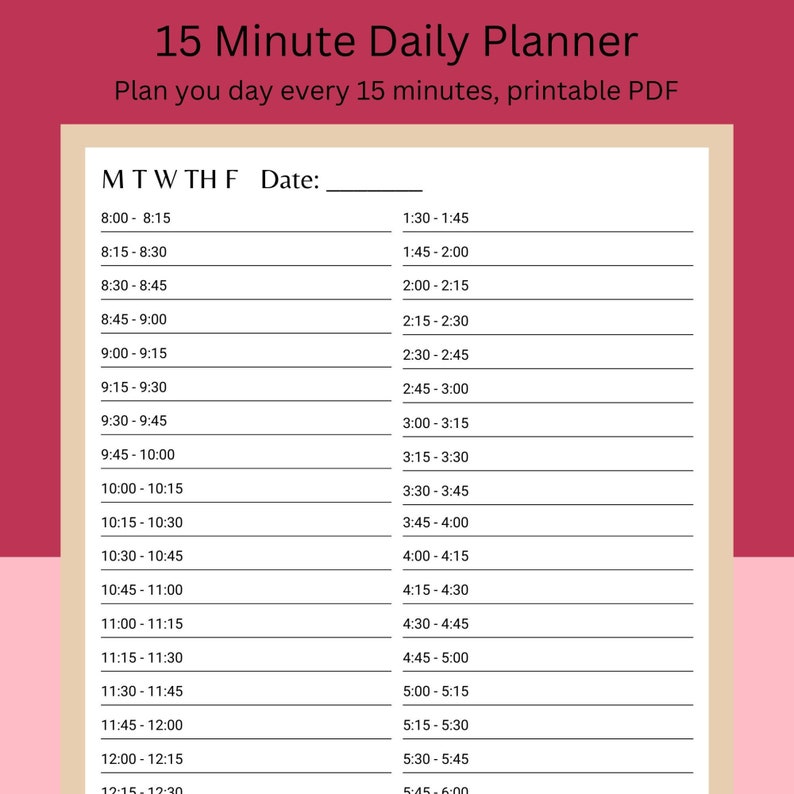 15 Minute Daily Planner

Plan you day every 15 minutes, printable PDF

M T W TH F Date: ________

8:00 - 8:15

8:15 - 8:30

8:30 - 8:45

8:45 - 9:00

9:00 - 9:15

9:15 - 9:30

9:30 - 9:45

9:45 - 10:00

10:00 - 10:15

10:15 - 10:30

10:30 - 10:45

10:45 - 11:00

11:00 - 11:15

11:15 - 11:30

11:30 - 11:45

11:45 - 12:00

12:00 - 12:15

12:15 - 12:30

1:30 - 1:45

1:45 - 2:00

2:00 - 2:15

2:15 - 2:30

2:30 - 2:45

2:45 - 3:00

3:00 - 3:15

3:15 - 3:30

3:30 - 3:45

3:45 - 4:00

4:00 - 4:15

4:15 - 4:30

4:30 - 4:45

4:45 - 5:00

5:00 - 5:15

5:15 - 5:30

5:30 - 5:45

5:45 - 6:00